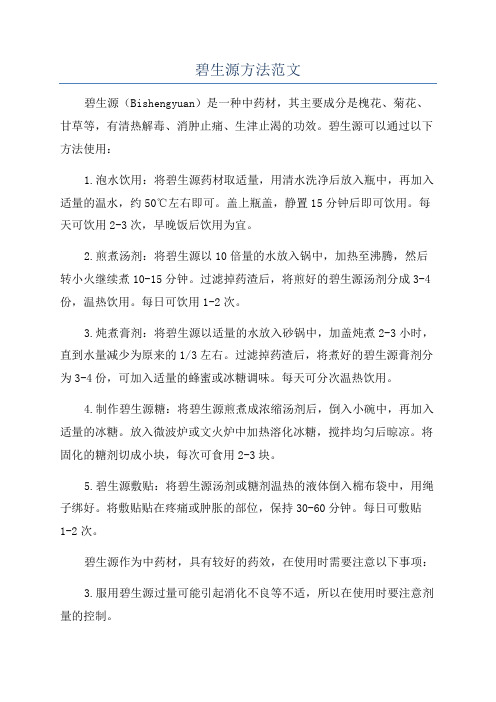 碧生源方法范文

碧生源（Bishengyuan）是一种中药材，其主要成分是槐花、菊花、甘草等，有清热解毒、消肿止痛、生津止渴的功效。碧生源可以通过以下方法使用：

1.泡水饮用：将碧生源药材取适量，用清水洗净后放入瓶中，再加入适量的温水，约50℃左右即可。盖上瓶盖，静置15分钟后即可饮用。每天可饮用2-3次，早晚饭后饮用为宜。

2.煎煮汤剂：将碧生源以10倍量的水放入锅中，加热至沸腾，然后转小火继续煮10-15分钟。过滤掉药渣后，将煎好的碧生源汤剂分成3-4份，温热饮用。每日可饮用1-2次。

3.炖煮膏剂：将碧生源以适量的水放入砂锅中，加盖炖煮2-3小时，直到水量减少为原来的1/3左右。过滤掉药渣后，将煮好的碧生源膏剂分为3-4份，可加入适量的蜂蜜或冰糖调味。每天可分次温热饮用。

4.制作碧生源糖：将碧生源煎煮成浓缩汤剂后，倒入小碗中，再加入适量的冰糖。放入微波炉或文火炉中加热溶化冰糖，搅拌均匀后晾凉。将固化的糖剂切成小块，每次可食用2-3块。

5.碧生源敷贴：将碧生源汤剂或糖剂温热的液体倒入棉布袋中，用绳子绑好。将敷贴贴在疼痛或肿胀的部位，保持30-60分钟。每日可敷贴1-2次。

碧生源作为中药材，具有较好的药效，在使用时需要注意以下事项：

3.服用碧生源过量可能引起消化不良等不适，所以在使用时要注意剂量的控制。